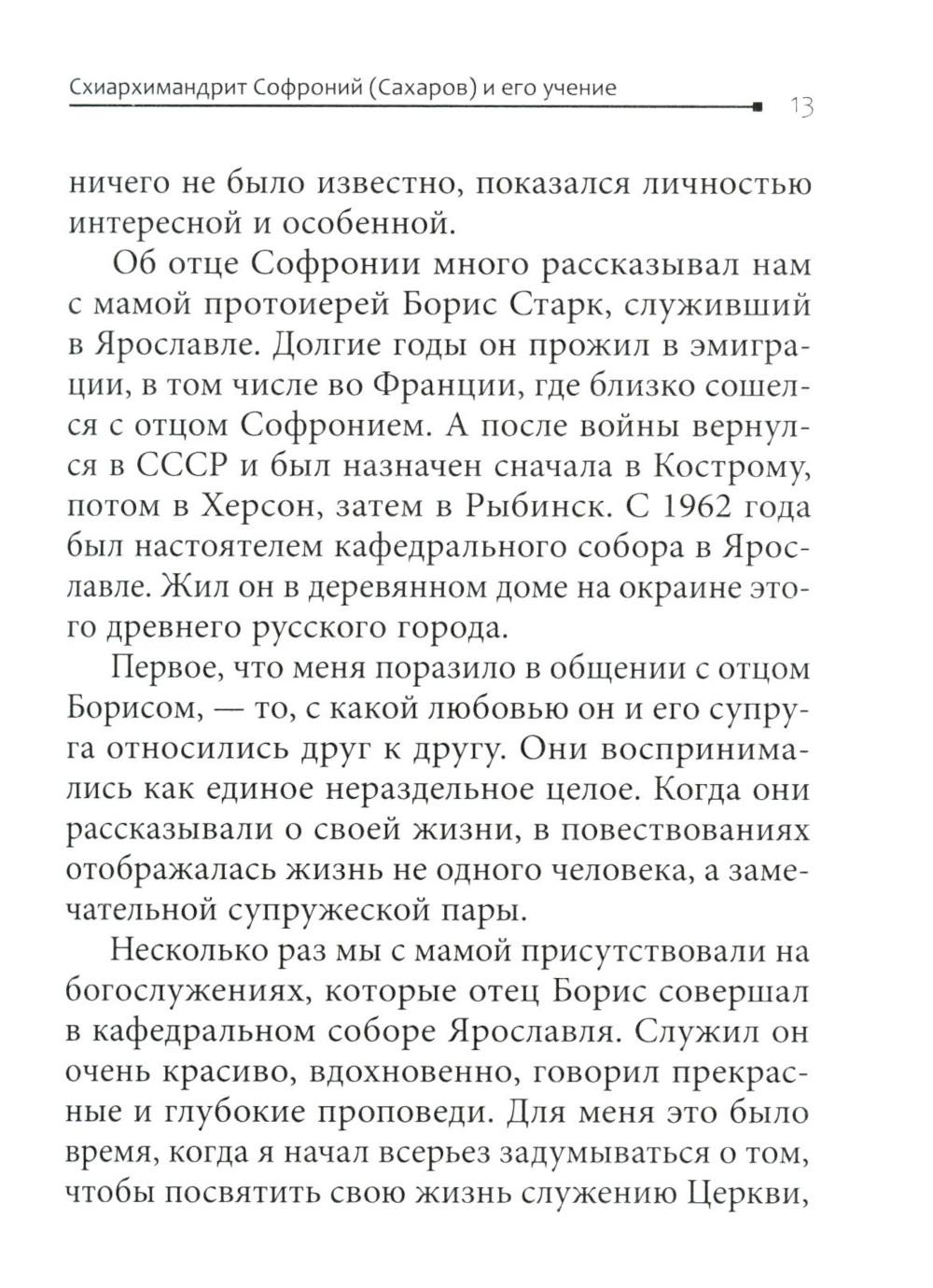 Схиархимандрит Софроний (Сахаров) и его учение 13

ничего не было известно, показался личностью интересной и особенной.

Об отце Софронии много рассказывал нам с мамой протоиерей Борис Старк, служивший в Ярославле. Долгие годы он прожил в эмиграции, в том числе во Франции, где близко сошелся с отцом Софронием. А после войны вернулся в СССР и был назначен сначала в Кострому, потом в Херсон, затем в Рыбинск. С 1962 года был настоятелем кафедрального собора в Ярославле. Жил он в деревянном доме на окраине этого древнего русского города.

Первое, что меня поразило в общении с отцом Борисом, — то, с какой любовью он и его супруга относились друг к другу. Они воспринимались как единое нераздельное целое. Когда они рассказывали о своей жизни, в повествованиях отображалась жизнь не одного человека, а замечательной супружеской пары.

Несколько раз мы с мамой присутствовали на богослужениях, которые отец Борис совершал в кафедральном соборе Ярославля. Служил он очень красиво, вдохновенно, говорил прекрасные и глубокие проповеди. Для меня это было время, когда я начал всерьез задумываться о том, чтобы посвятить свою жизнь служению Церкви,